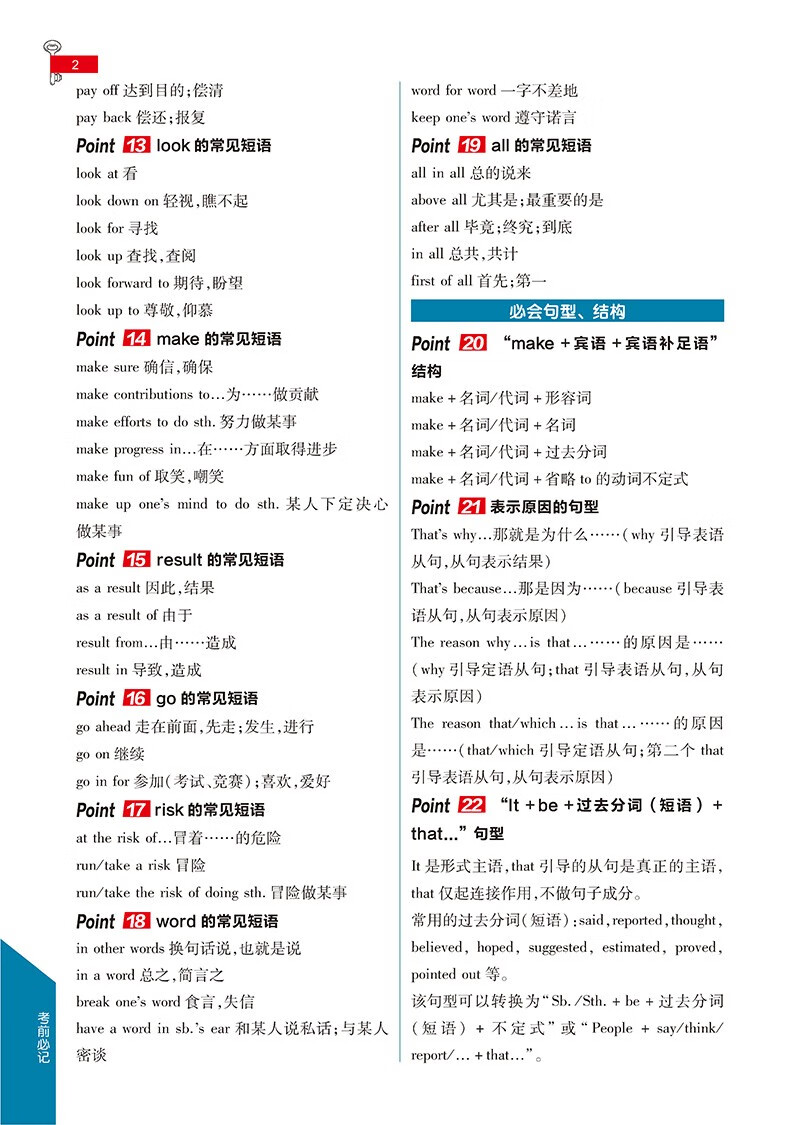 2

pay off 达到目的;偿清

pay back 偿还;报复

Point 13 look 的常见短语

look at 看

look down on 轻视,瞧不起

look for 寻找

look up 查找,查阅

look forward to 期待,盼望

look up to 尊敬,仰慕

Point 14 make 的常见短语

make sure 确信,确保

make contributions to…为……做贡献

make efforts to do sth. 努力做某事

make progress in…在……方面取得进步

make fun of 取笑,嘲笑

make up one's mind to do sth. 某人下定决心做某事

Point 15 result 的常见短语

as a result 因此,结果

as a result of 由于

result from…由……造成

result in 导致,造成

Point 16 go 的常见短语

go ahead 走在前面,先走;发生,进行

go on 继续

go in for 参加(考试、竞赛);喜欢,爱好

Point 17 risk 的常见短语

at the risk of…冒着……的危险

run/take a risk 冒险

run/take the risk of doing sth. 冒险做某事

Point 18 word 的常见短语

in other words 换句话说,也就是说

in a word 总之,简言之

break one's word 食言,失信

have a word in sb.'s ear 和某人说私话;与某人密谈

word for word 一字不差地

keep one's word 遵守诺言

Point 19 all 的常见短语

all in all 总的说来

above all 尤其是;最重要的是

after all 毕竟;终究;到底

in all 总共,共计

first of all 首先;第一

必会句型、结构

Point 20 "make + 宾语 + 宾语补足语"结构

make + 名词/代词 + 形容词

make + 名词/代词 + 名词

make + 名词/代词 + 过去分词

make + 名词/代词 + 省略 to 的动词不定式

Point 21 表示原因的句型

That's why…那就是为什么……(why 引导表语从句,从句表示结果)

That's because…那是因为……(because 引导表语从句,从句表示原因)

The reason why…is that………的原因是……(why 引导定语从句;that 引导表语从句,从句表示原因)

The reason that/which…is that………的原因是……(that/which 引导定语从句;第二个 that 引导表语从句,从句表示原因)

Point 22 "It + be + 过去分词(短语) + that…"句型

It 是形式主语,that 引导的从句是真正的主语,that 仅起连接作用,不做句子成分。

常用的过去分词(短语):said, reported, thought, believed, hoped, suggested, estimated, proved, pointed out 等。

该句型可以转换为"Sb./Sth. + be + 过去分词(短语) + 不定式"或"People + say/think/report/… + that…"。

考前必记